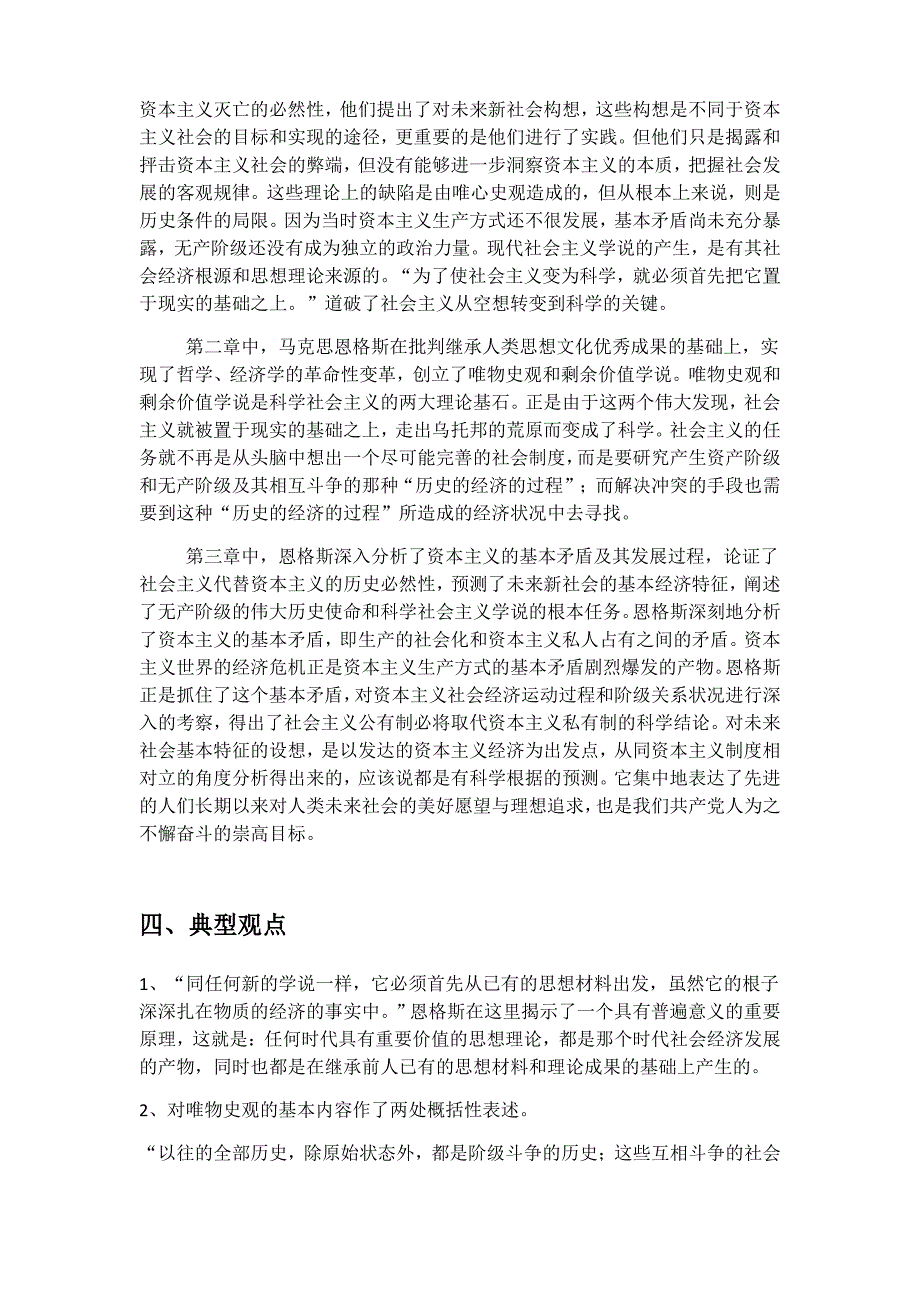 资本主义灭亡的必然性，他们提出了对未来新社会构想，这些构想是不同于资本主义社会的目标和实现的途径，更重要的是他们进行了实践。但他们只是揭露和抨击资本主义社会的弊端，但没有能够进一步洞察资本主义的本质，把握社会发展的客观规律。这些理论上的缺陷是由唯心史观造成的，但从根本上来说，则是历史条件的局限。因为当时资本主义生产方式还不很发展，基本矛盾尚未充分暴露，无产阶级还没有成为独立的政治力量。现代社会主义学说的产生，是有其社会经济根源和思想理论来源的。“为了使社会主义变为科学，就必须首先把它置于现实的基础之上。”道破了社会主义从空想转变到科学的关键。

第二章中，马克思恩格斯在批判继承人类思想文化优秀成果的基础上，实现了哲学、经济学的革命性变革，创立了唯物史观和剩余价值学说。唯物史观和剩余价值学说是科学社会主义的两大理论基石。正是由于这两个伟大发现，社会主义就被置于现实的基础之上，走出乌托邦的荒原而变成了科学。社会主义的任务就不再是从头脑中想出一个尽可能完善的社会制度，而是要研究产生资产阶级和无产阶级及其相互斗争的那种“历史的经济的过程”；而解决冲突的手段也需要到这种“历史的经济的过程”所造成的经济状况中去寻找。

第三章中，恩格斯深入分析了资本主义的基本矛盾及其发展过程，论证了社会主义代替资本主义的历史必然性，预测了未来新社会的基本经济特征，阐述了无产阶级的伟大历史使命和科学社会主义学说的根本任务。恩格斯深刻地分析了资本主义的基本矛盾，即生产的社会化和资本主义私人占有之间的矛盾。资本主义世界的经济危机正是资本主义生产方式的基本矛盾剧烈爆发的产物。恩格斯正是抓住了这个基本矛盾，对资本主义社会经济运动过程和阶级关系状况进行深入的考察，得出了社会主义公有制必将取代资本主义私有制的科学结论。对未来社会基本特征的设想，是以发达的资本主义经济为出发点，从同资本主义制度相对立的角度分析得出来的，应该说都是有科学根据的预测。它集中地表达了先进的人们长期以来对人类未来社会的美好愿望与理想追求，也是我们共产党人为之不懈奋斗的崇高目标。

四、典型观点

1、“同任何新的学说一样，它必须首先从已有的思想材料出发，虽然它的根子深深扎在物质的经济的事实中。”恩格斯在这里揭示了一个具有普遍意义的重要原理，这就是：任何时代具有重要价值的思想理论，都是那个时代社会经济发展的产物，同时也都是在继承前人已有的思想材料和理论成果的基础上产生的。

2、对唯物史观的基本内容作了两处概括性表述。

“以往的全部历史，除原始状态外，都是阶级斗争的历史；这些互相斗争的社会